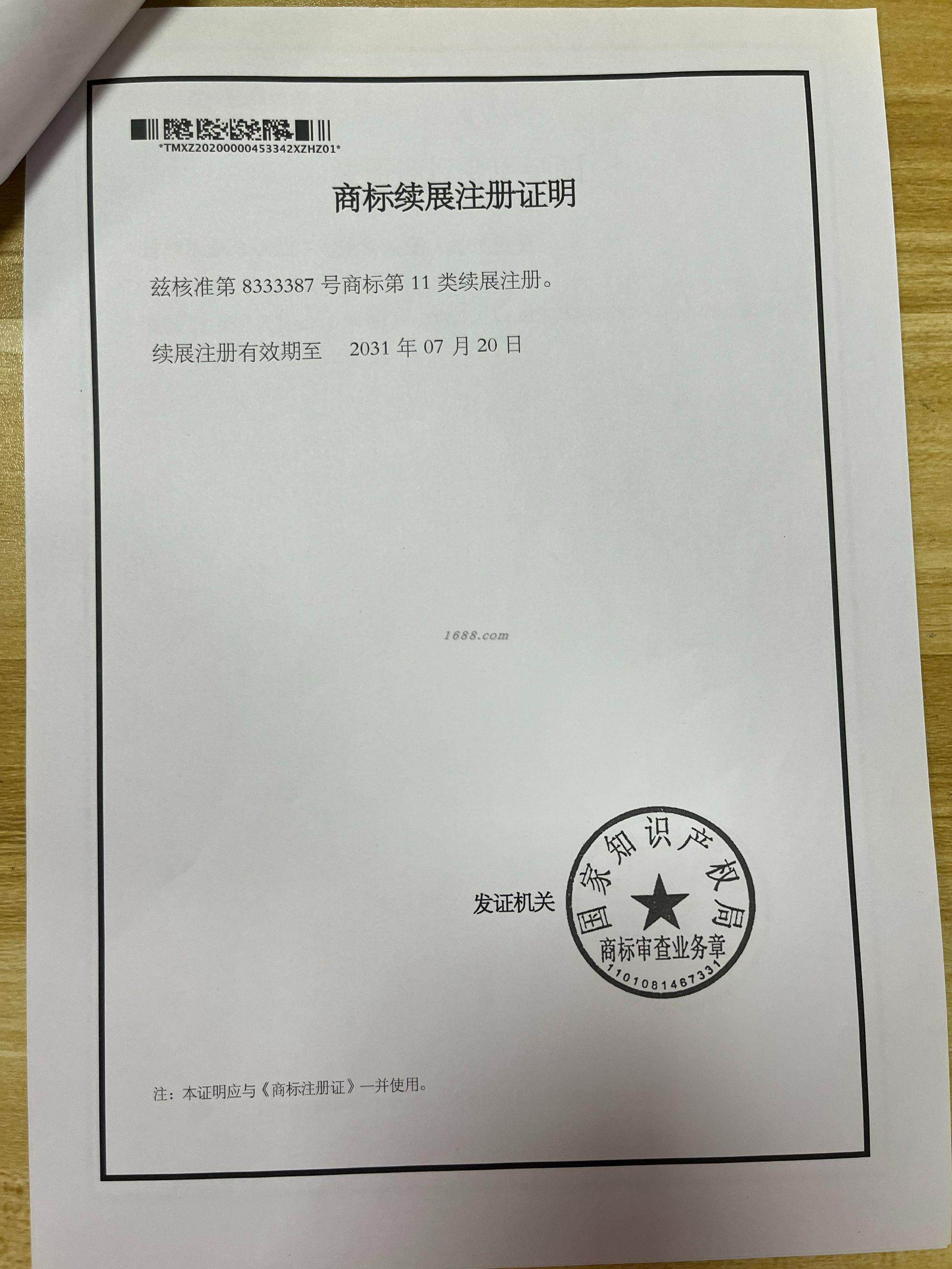 *TMXZ20200000453342XZHZ01*

商标续展注册证明

兹核准第8333387号商标第11类续展注册。

续展注册有效期至 2031年07月20日

发证机关

国家知识产权局
商标审查业务章
1101081467331

注：本证明应与《商标注册证》一并使用。

1688.com